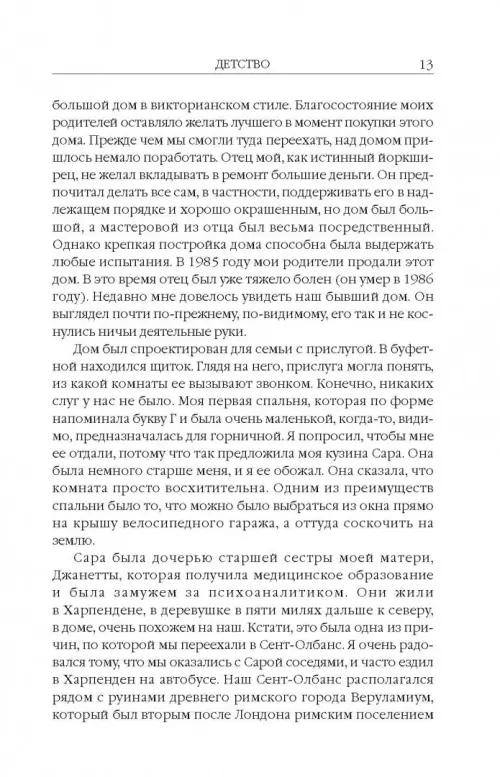 ДЕТСТВО 13

большой дом в викторианском стиле. Благосостояние моих родителей оставляло желать лучшего в момент покупки этого дома. Прежде чем мы смогли туда переехать, над домом пришлось немало поработать. Отец мой, как истинный йоркширец, не желал вкладывать в ремонт большие деньги. Он предпочитал делать все сам, в частности, поддерживать его в надлежащем порядке и хорошо окрашенным, но дом был большой, а мастеровой из отца был весьма посредственный. Однако крепкая постройка дома способна была выдержать любые испытания. В 1985 году мои родители продали этот дом. В это время отец был уже тяжело болен (он умер в 1986 году). Недавно мне довелось увидеть наш бывший дом. Он выглядел почти по-прежнему, по-видимому, его так и не коснулись ничьи деятельные руки.

Дом был спроектирован для семьи с прислугой. В буфетной находился щиток. Глядя на него, прислуга могла понять, из какой комнаты ее вызывают звонком. Конечно, никаких слуг у нас не было. Моя первая спальня, которая по форме напоминала букву Г и была очень маленькой, когда-то, видимо, предназначалась для горничной. Я попросил, чтобы мне ее отдали, потому что так предложила моя кузина Сара. Она была немного старше меня, и я ее обожал. Она сказала, что комната просто восхитительна. Одним из преимуществ спальни было то, что можно было выбраться из окна прямо на крышу велосипедного гаража, а оттуда соскочить на землю.

Сара была дочерью старшей сестры моей матери, Джанетты, которая получила медицинское образование и была замужем за психоаналитиком. Они жили в Харпендене, в деревушке в пяти милях дальше к северу, в доме, очень похожем на наш. Кстати, это была одна из причин, по которой мы переехали в Сент-Олбанс. Я очень радовался тому, что мы оказались с Сарой соседями, и часто ездил в Харпенден на автобусе. Наш Сент-Олбанс располагался рядом с руинами древнего римского города Веруламиум, который был вторым после Лондона римским поселением